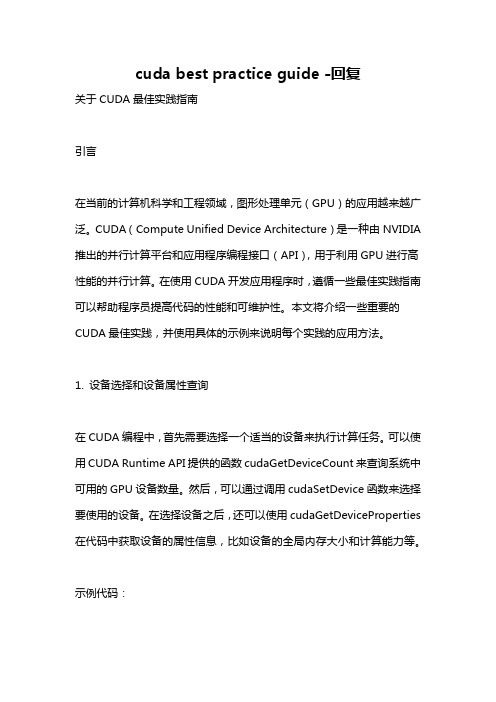 cuda best practice guide -回复

关于 CUDA 最佳实践指南

引言

在当前的计算机科学和工程领域，图形处理单元（GPU）的应用越来越广泛。CUDA（Compute Unified Device Architecture）是一种由 NVIDIA 推出的并行计算平台和应用程序编程接口（API），用于利用 GPU 进行高性能的并行计算。在使用 CUDA 开发应用程序时，遵循一些最佳实践指南可以帮助程序员提高代码的性能和可维护性。本文将介绍一些重要的 CUDA 最佳实践，并使用具体的示例来说明每个实践的应用方法。

1. 设备选择和设备属性查询

在 CUDA 编程中，首先需要选择一个适当的设备来执行计算任务。可以使用 CUDA Runtime API 提供的函数 cudaGetDeviceCount 来查询系统中可用的 GPU 设备数量。然后，可以通过调用 cudaSetDevice 函数来选择要使用的设备。在选择设备之后，还可以使用 cudaGetDeviceProperties 在代码中获取设备的属性信息，比如设备的全局内存大小和计算能力等。

示例代码：